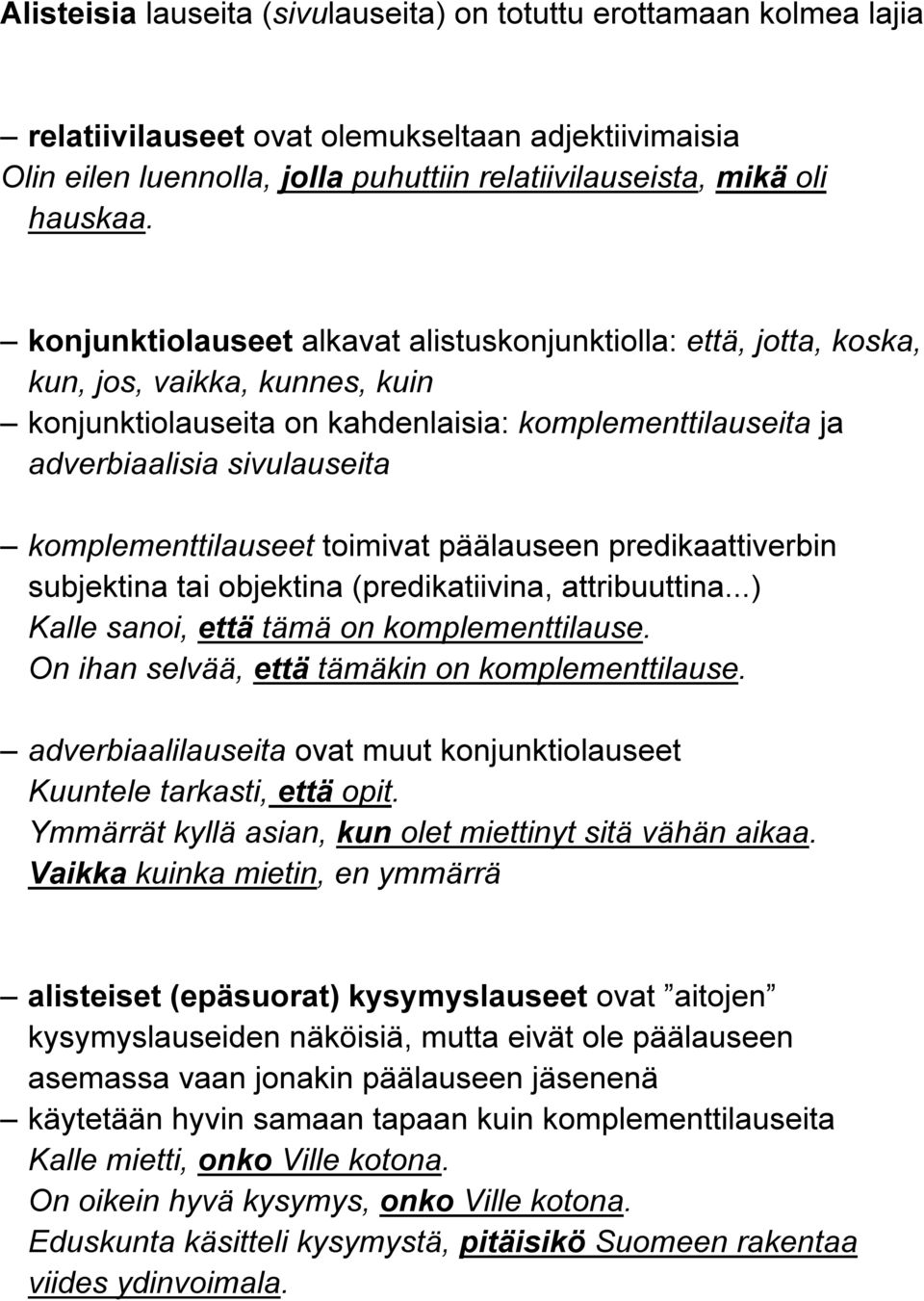 Alisteisia lauseita (sivulauseita) on totuttu erottamaan kolmea lajia

– relatiivilauseet ovat olemukseltaan adjektiivimaisia
Olin eilen luennolla, jolla puhuttiin relatiivilauseista, mikä oli hauskaa.

– konjunktiolauseet alkavat alistuskonjunktiolla: että, jotta, koska, kun, jos, vaikka, kunnes, kuin
– konjunktiolauseita on kahdenlaisia: komplementtilauseita ja adverbiaalisia sivulauseita

– komplementtilauseet toimivat päälauseen predikaattiverbin subjektina tai objektina (predikatiivina, attribuuttina...)
Kalle sanoi, että tämä on komplementtilause.
On ihan selvää, että tämäkin on komplementtilause.

– adverbiaalilauseita ovat muut konjunktiolauseet
Kuuntele tarkasti, että opit.
Ymmärrät kyllä asian, kun olet miettinyt sitä vähän aikaa.
Vaikka kuinka mietin, en ymmärrä

– alisteiset (epäsuorat) kysymyslauseet ovat ”aitojen” kysymyslauseiden näköisiä, mutta eivät ole päälauseen asemassa vaan jonakin päälauseen jäsenenä
– käytetään hyvin samaan tapaan kuin komplementtilauseita
Kalle mietti, onko Ville kotona.
On oikein hyvä kysymys, onko Ville kotona.
Eduskunta käsitteli kysymystä, pitäisikö Suomeen rakentaa viides ydinvoimala.